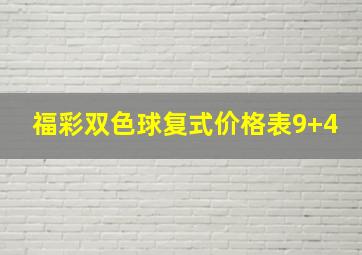 福彩双色球复式价格表9+4